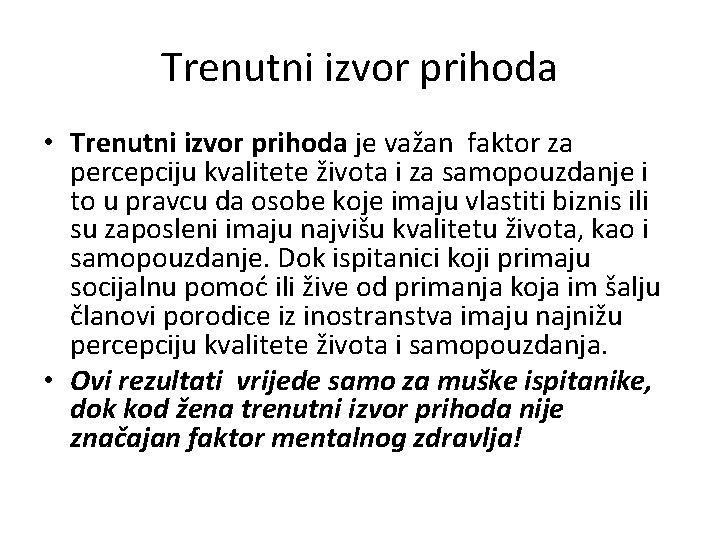 Trenutni izvor prihoda

• Trenutni izvor prihoda je važan faktor za percepciju kvalitete života i za samopouzdanje i to u pravcu da osobe koje imaju vlastiti biznis ili su zaposleni imaju najvišu kvalitetu života, kao i samopouzdanje. Dok ispitanici koji primaju socijalnu pomoć ili žive od primanja koja im šalju članovi porodice iz inostranstva imaju najnižu percepciju kvalitete života i samopouzdanja.

• Ovi rezultati vrijede samo za muške ispitanike, dok kod žena trenutni izvor prihoda nije značajan faktor mentalnog zdravlja!